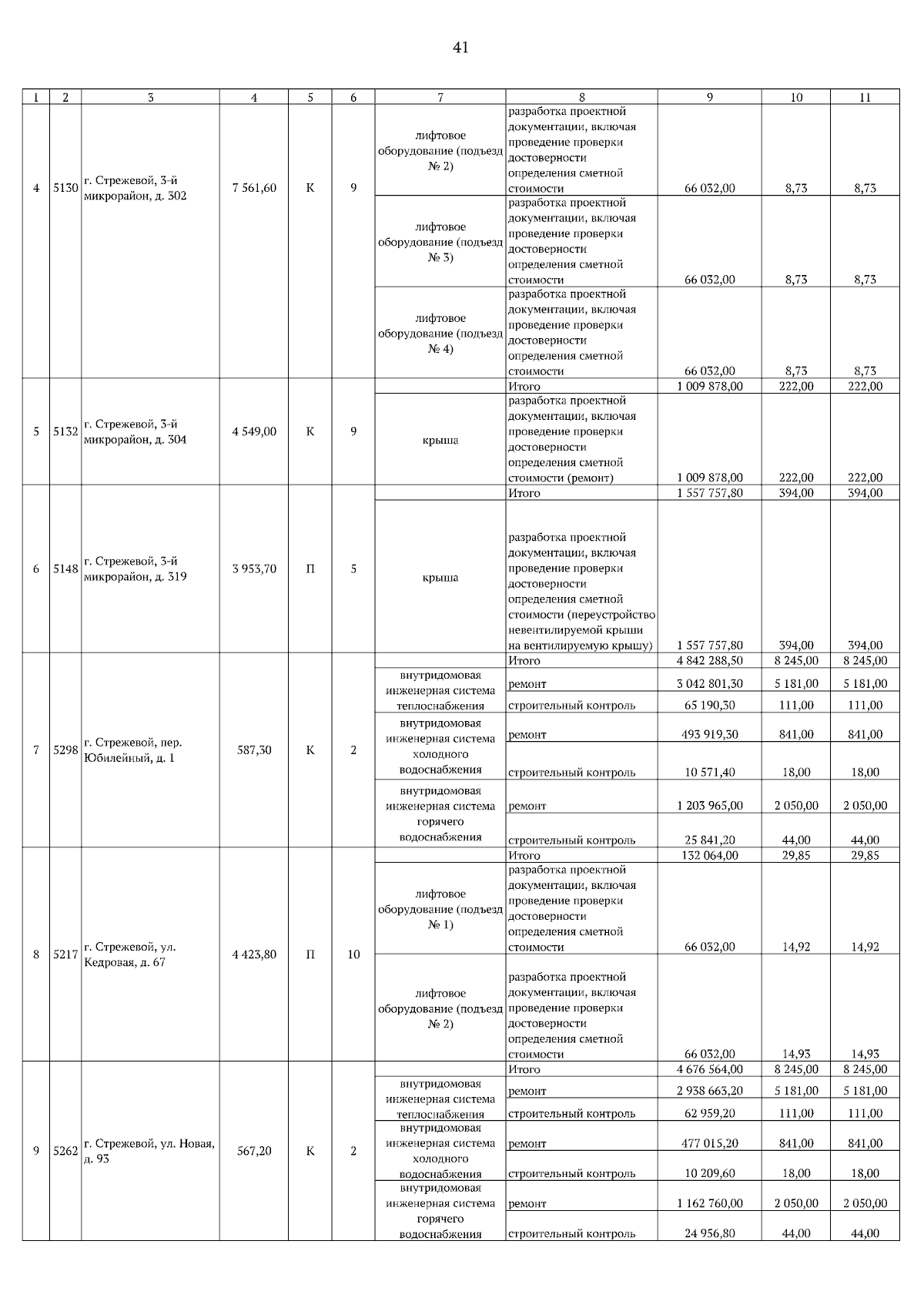 41

| 1 | 2 | 3 | 4 | 5 | 6 | 7 | 8 | 9 | 10 | 11 |
|---|---|---|---|---|---|---|---|---|---|---|
| 4 | 5130 | г. Стрежевой, 3-й микрорайон, д. 302 | 7 561,60 | К | 9 | лифтовое оборудование (подъезд № 2) | разработка проектной документации, включая проведение проверки достоверности определения сметной стоимости | 66 032,00 | 8,73 | 8,73 |
| | | | | | | лифтовое оборудование (подъезд № 3) | разработка проектной документации, включая проведение проверки достоверности определения сметной стоимости | 66 032,00 | 8,73 | 8,73 |
| | | | | | | лифтовое оборудование (подъезд № 4) | разработка проектной документации, включая проведение проверки достоверности определения сметной стоимости | 66 032,00 | 8,73 | 8,73 |
| 5 | 5132 | г. Стрежевой, 3-й микрорайон, д. 304 | 4 549,00 | К | 9 | | Итого | 1 009 878,00 | 222,00 | 222,00 |
| | | | | | | крыша | разработка проектной документации, включая проведение проверки достоверности определения сметной стоимости (ремонт) | 1 009 878,00 | 222,00 | 222,00 |
| 6 | 5148 | г. Стрежевой, 3-й микрорайон, д. 319 | 3 953,70 | П | 5 | | Итого | 1 557 757,80 | 394,00 | 394,00 |
| | | | | | | крыша | разработка проектной документации, включая проведение проверки достоверности определения сметной стоимости (переустройство невентилируемой крыши на вентилируемую крышу) | 1 557 757,80 | 394,00 | 394,00 |
| 7 | 5298 | г. Стрежевой, пер. Юбилейный, д. 1 | 587,30 | К | 2 | | Итого | 4 842 288,50 | 8 245,00 | 8 245,00 |
| | | | | | | внутридомовая инженерная система теплоснабжения | ремонт | 3 042 801,30 | 5 181,00 | 5 181,00 |
| | | | | | | | строительный контроль | 65 190,30 | 111,00 | 111,00 |
| | | | | | | внутридомовая инженерная система холодного водоснабжения | ремонт | 493 919,30 | 841,00 | 841,00 |
| | | | | | | | строительный контроль | 10 571,40 | 18,00 | 18,00 |
| | | | | | | внутридомовая инженерная система горячего водоснабжения | ремонт | 1 203 965,00 | 2 050,00 | 2 050,00 |
| | | | | | | | строительный контроль | 25 841,20 | 44,00 | 44,00 |
| 8 | 5217 | г. Стрежевой, ул. Кедровая, д. 67 | 4 423,80 | П | 10 | | Итого | 132 064,00 | 29,85 | 29,85 |
| | | | | | | лифтовое оборудование (подъезд № 1) | разработка проектной документации, включая проведение проверки достоверности определения сметной стоимости | 66 032,00 | 14,92 | 14,92 |
| | | | | | | лифтовое оборудование (подъезд № 2) | разработка проектной документации, включая проведение проверки достоверности определения сметной стоимости | 66 032,00 | 14,93 | 14,93 |
| 9 | 5262 | г. Стрежевой, ул. Новая, д. 93 | 567,20 | К | 2 | | Итого | 4 676 564,00 | 8 245,00 | 8 245,00 |
| | | | | | | внутридомовая инженерная система теплоснабжения | ремонт | 2 938 663,20 | 5 181,00 | 5 181,00 |
| | | | | | | | строительный контроль | 62 959,20 | 111,00 | 111,00 |
| | | | | | | внутридомовая инженерная система холодного водоснабжения | ремонт | 477 015,20 | 841,00 | 841,00 |
| | | | | | | | строительный контроль | 10 209,60 | 18,00 | 18,00 |
| | | | | | | внутридомовая инженерная система горячего водоснабжения | ремонт | 1 162 760,00 | 2 050,00 | 2 050,00 |
| | | | | | | | строительный контроль | 24 956,80 | 44,00 | 44,00 |